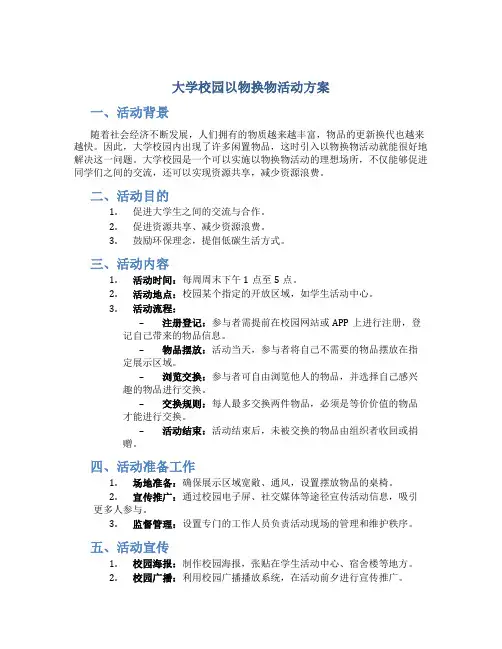 大学校园以物换物活动方案

一、活动背景

随着社会经济不断发展，人们拥有的物质越来越丰富，物品的更新换代也越来越快。因此，大学校园内出现了许多闲置物品，这时引入以物换物活动就能很好地解决这一问题。大学校园是一个可以实施以物换物活动的理想场所，不仅能够促进同学们之间的交流，还可以实现资源共享，减少资源浪费。

二、活动目的

1. 促进大学生之间的交流与合作。
2. 促进资源共享、减少资源浪费。
3. 鼓励环保理念，提倡低碳生活方式。

三、活动内容

1. 活动时间：每周周末下午 1 点至 5 点。
2. 活动地点：校园某个指定的开放区域，如学生活动中心。
3. 活动流程：
– 注册登记：参与者需提前在校园网站或 APP 上进行注册，登记自己带来的物品信息。
– 物品摆放：活动当天，参与者将自己不需要的物品摆放在指定展示区域。
– 浏览交换：参与者可自由浏览他人的物品，并选择自己感兴趣的物品进行交换。
– 交换规则：每人最多交换两件物品，必须是等价价值的物品才能进行交换。
– 活动结束：活动结束后，未被交换的物品由组织者收回或捐赠。

四、活动准备工作

1. 场地准备：确保展示区域宽敞、通风，设置摆放物品的桌椅。
2. 宣传推广：通过校园电子屏、社交媒体等途径宣传活动信息，吸引更多人参与。
3. 监督管理：设置专门的工作人员负责活动现场的管理和维护秩序。

五、活动宣传

1. 校园海报：制作校园海报，张贴在学生活动中心、宿舍楼等地方。
2. 校园广播：利用校园广播播放系统，在活动前夕进行宣传推广。